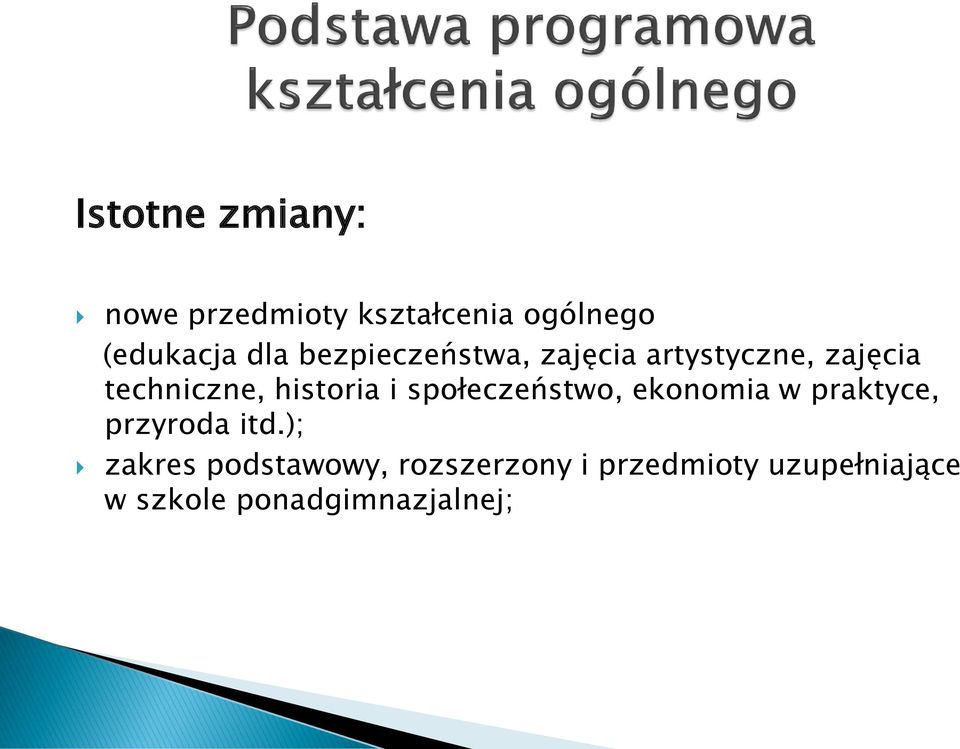 Podstawa programowa kształcenia ogólnego

Istotne zmiany:

nowe przedmioty kształcenia ogólnego (edukacja dla bezpieczeństwa, zajęcia artystyczne, zajęcia techniczne, historia i społeczeństwo, ekonomia w praktyce, przyroda itd.);

zakres podstawowy, rozszerzony i przedmioty uzupełniające w szkole ponadgimnazjalnej;